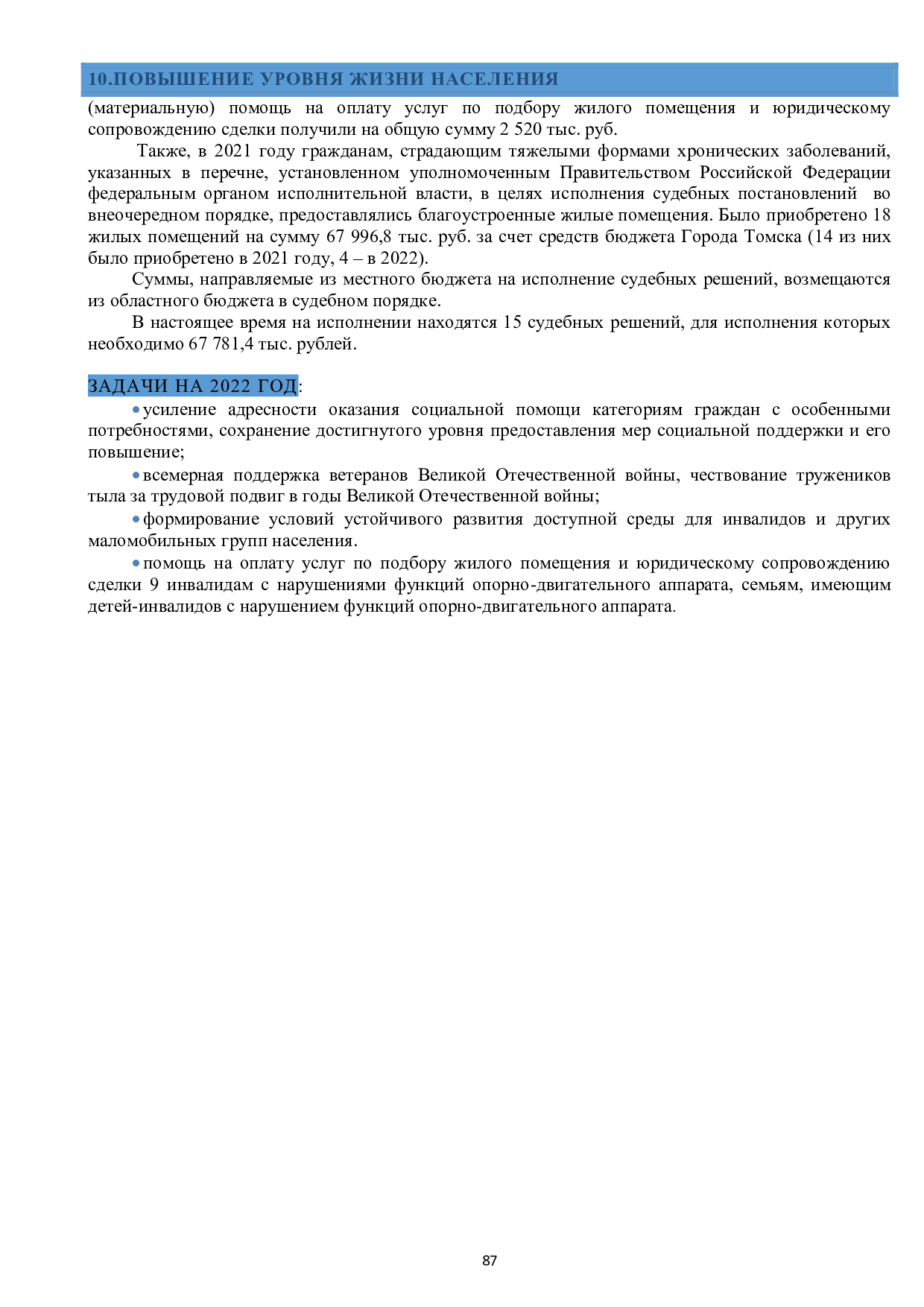 10.ПОВЫШЕНИЕ УРОВНЯ ЖИЗНИ НАСЕЛЕНИЯ

(материальную) помощь на оплату услуг по подбору жилого помещения и юридическому сопровождению сделки получили на общую сумму 2 520 тыс. руб.

Также, в 2021 году гражданам, страдающим тяжелыми формами хронических заболеваний, указанных в перечне, установленном уполномоченным Правительством Российской Федерации федеральным органом исполнительной власти, в целях исполнения судебных постановлений во внеочередном порядке, предоставлялись благоустроенные жилые помещения. Было приобретено 18 жилых помещений на сумму 67 996,8 тыс. руб. за счет средств бюджета Города Томска (14 из них было приобретено в 2021 году, 4 – в 2022).

Суммы, направляемые из местного бюджета на исполнение судебных решений, возмещаются из областного бюджета в судебном порядке.

В настоящее время на исполнении находятся 15 судебных решений, для исполнения которых необходимо 67 781,4 тыс. рублей.

ЗАДАЧИ НА 2022 ГОД:

• усиление адресности оказания социальной помощи категориям граждан с особенными потребностями, сохранение достигнутого уровня предоставления мер социальной поддержки и его повышение;

• всемерная поддержка ветеранов Великой Отечественной войны, чествование тружеников тыла за трудовой подвиг в годы Великой Отечественной войны;

• формирование условий устойчивого развития доступной среды для инвалидов и других маломобильных групп населения.

• помощь на оплату услуг по подбору жилого помещения и юридическому сопровождению сделки 9 инвалидам с нарушениями функций опорно-двигательного аппарата, семьям, имеющим детей-инвалидов с нарушением функций опорно-двигательного аппарата.

87